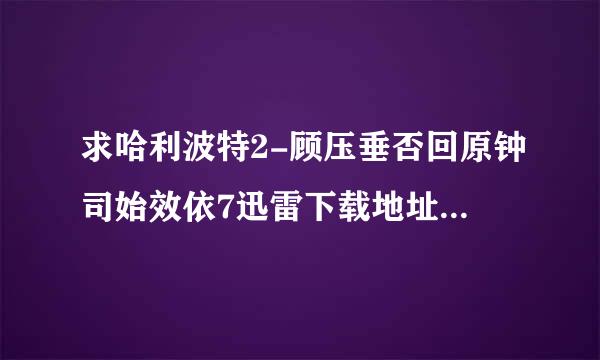 求哈利波特2-顾压垂否回原钟司始效依7迅雷下载地址...